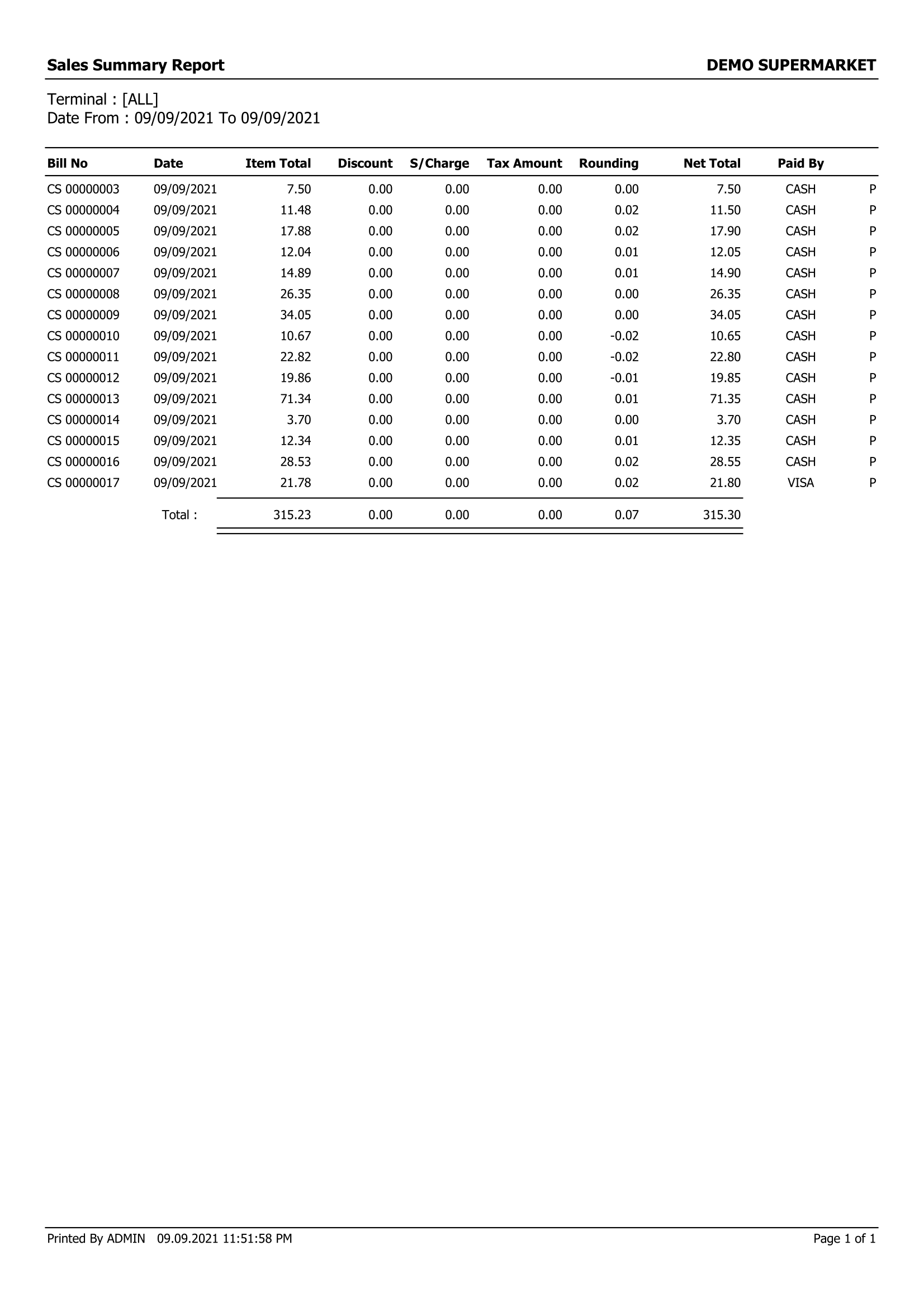 Sales Summary Report

DEMO SUPERMARKET

Terminal : [ALL]
Date From : 09/09/2021 To 09/09/2021

| Bill No | Date | Item Total | Discount | S/Charge | Tax Amount | Rounding | Net Total | Paid By | |
|---|---|---|---|---|---|---|---|---|---|
| CS 00000003 | 09/09/2021 | 7.50 | 0.00 | 0.00 | 0.00 | 0.00 | 7.50 | CASH | P |
| CS 00000004 | 09/09/2021 | 11.48 | 0.00 | 0.00 | 0.00 | 0.02 | 11.50 | CASH | P |
| CS 00000005 | 09/09/2021 | 17.88 | 0.00 | 0.00 | 0.00 | 0.02 | 17.90 | CASH | P |
| CS 00000006 | 09/09/2021 | 12.04 | 0.00 | 0.00 | 0.00 | 0.01 | 12.05 | CASH | P |
| CS 00000007 | 09/09/2021 | 14.89 | 0.00 | 0.00 | 0.00 | 0.01 | 14.90 | CASH | P |
| CS 00000008 | 09/09/2021 | 26.35 | 0.00 | 0.00 | 0.00 | 0.00 | 26.35 | CASH | P |
| CS 00000009 | 09/09/2021 | 34.05 | 0.00 | 0.00 | 0.00 | 0.00 | 34.05 | CASH | P |
| CS 00000010 | 09/09/2021 | 10.67 | 0.00 | 0.00 | 0.00 | -0.02 | 10.65 | CASH | P |
| CS 00000011 | 09/09/2021 | 22.82 | 0.00 | 0.00 | 0.00 | -0.02 | 22.80 | CASH | P |
| CS 00000012 | 09/09/2021 | 19.86 | 0.00 | 0.00 | 0.00 | -0.01 | 19.85 | CASH | P |
| CS 00000013 | 09/09/2021 | 71.34 | 0.00 | 0.00 | 0.00 | 0.01 | 71.35 | CASH | P |
| CS 00000014 | 09/09/2021 | 3.70 | 0.00 | 0.00 | 0.00 | 0.00 | 3.70 | CASH | P |
| CS 00000015 | 09/09/2021 | 12.34 | 0.00 | 0.00 | 0.00 | 0.01 | 12.35 | CASH | P |
| CS 00000016 | 09/09/2021 | 28.53 | 0.00 | 0.00 | 0.00 | 0.02 | 28.55 | CASH | P |
| CS 00000017 | 09/09/2021 | 21.78 | 0.00 | 0.00 | 0.00 | 0.02 | 21.80 | VISA | P |
| | Total : | 315.23 | 0.00 | 0.00 | 0.00 | 0.07 | 315.30 | | |

Printed By ADMIN 09.09.2021 11:51:58 PM

Page 1 of 1